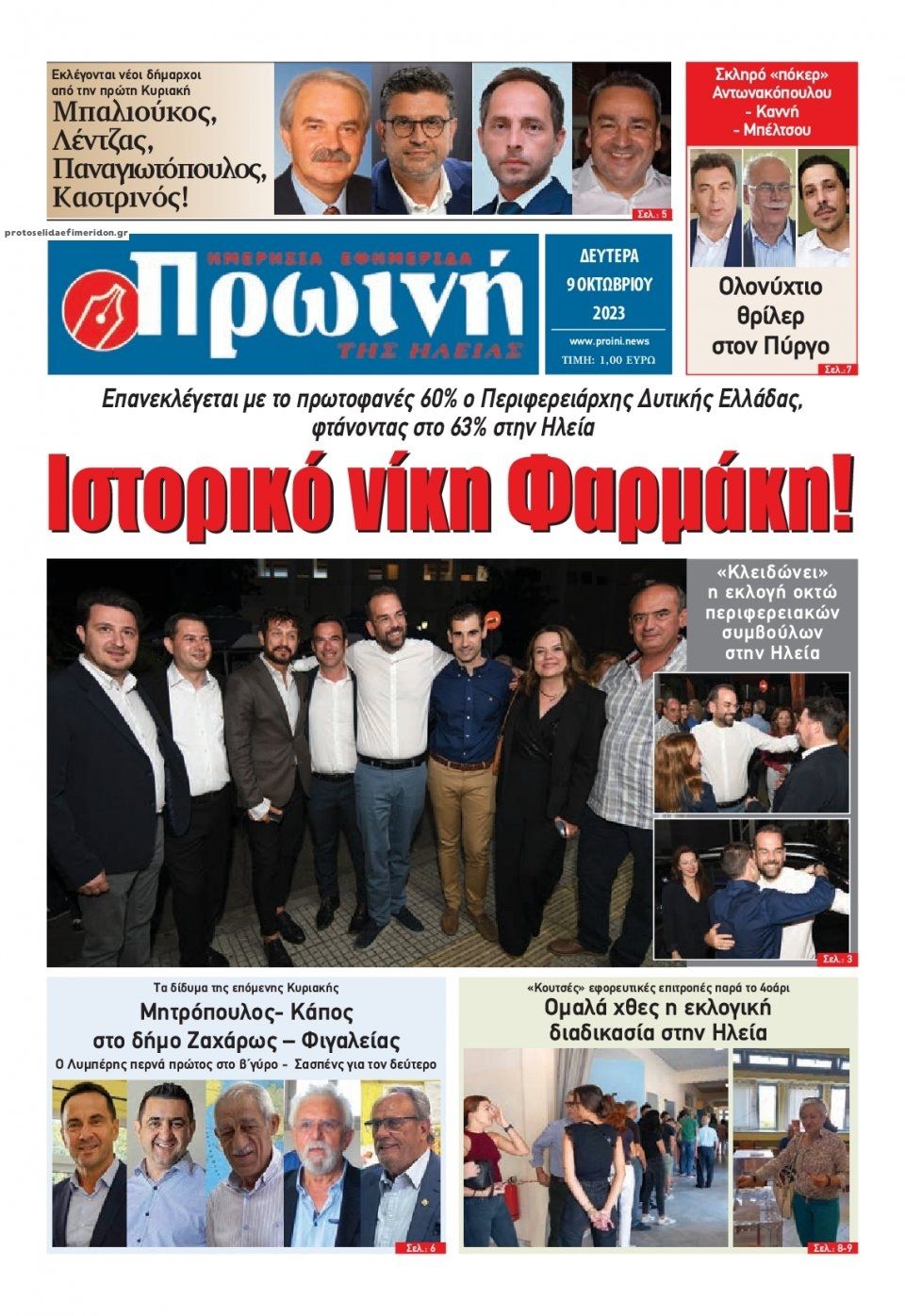 Εκλέγονται νέοι δήμαρχοι από την πρώτη Κυριακή

Μπαλιούκος, Λέντζας, Παναγιωτόπουλος, Καστρινός!

Σελ.: 5

Σκληρό «πόκερ» Αντωνακόπουλου - Καννή - Μπέλτσου

Ολονύχτιο θρίλερ στον Πύργο

Σελ.: 7

protoselidaefimeridon.gr

ΗΜΕΡΗΣΙΑ ΕΦΗΜΕΡΙΔΑ

Πρωινή

ΤΗΣ ΗΛΕΙΑΣ

ΔΕΥΤΕΡΑ 9 ΟΚΤΩΒΡΙΟΥ 2023

www.proini.news

ΤΙΜΗ: 1,00 ΕΥΡΩ

Επανεκλέγεται με το πρωτοφανές 60% ο Περιφερειάρχης Δυτικής Ελλάδας, φτάνοντας στο 63% στην Ηλεία

Ιστορικό νίκη Φαρμάκη!

«Κλειδώνει» η εκλογή οκτώ περιφερειακών συμβούλων στην Ηλεία

Σελ.: 3

Τα δίδυμα της επόμενης Κυριακής

Μητρόπουλος- Κάπος στο δήμο Ζαχάρως – Φιγαλείας

Ο Λυμπέρης περνά πρώτος στο Β΄γύρο - Σασπένς για τον δεύτερο

Σελ.: 6

«Κουτσές» εφορευτικές επιτροπές παρά το 4οάρι

Ομαλά χθες η εκλογική διαδικασία στην Ηλεία

Σελ.: 8-9